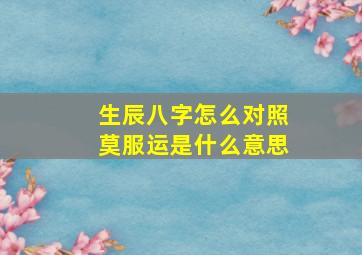 生辰八字怎么对照
莫服运是什么意思